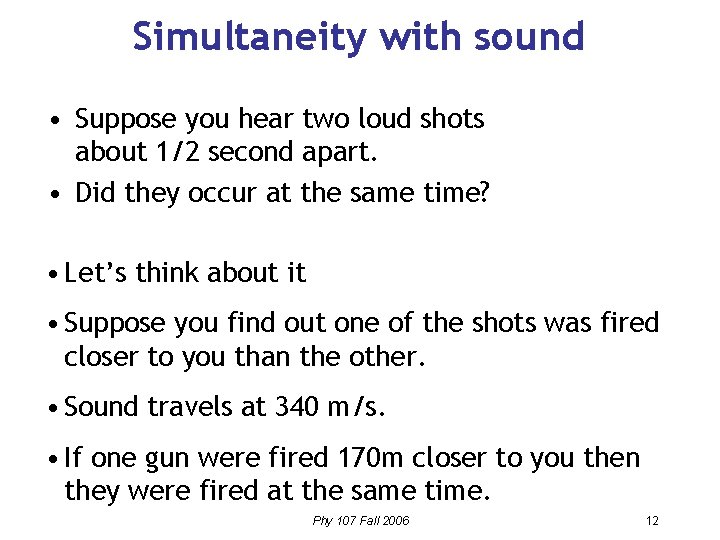 Simultaneity with sound

• Suppose you hear two loud shots about 1/2 second apart.
• Did they occur at the same time?

• Let's think about it
• Suppose you find out one of the shots was fired closer to you than the other.
• Sound travels at 340 m/s.
• If one gun were fired 170m closer to you then they were fired at the same time.

Phy 107 Fall 2006

12